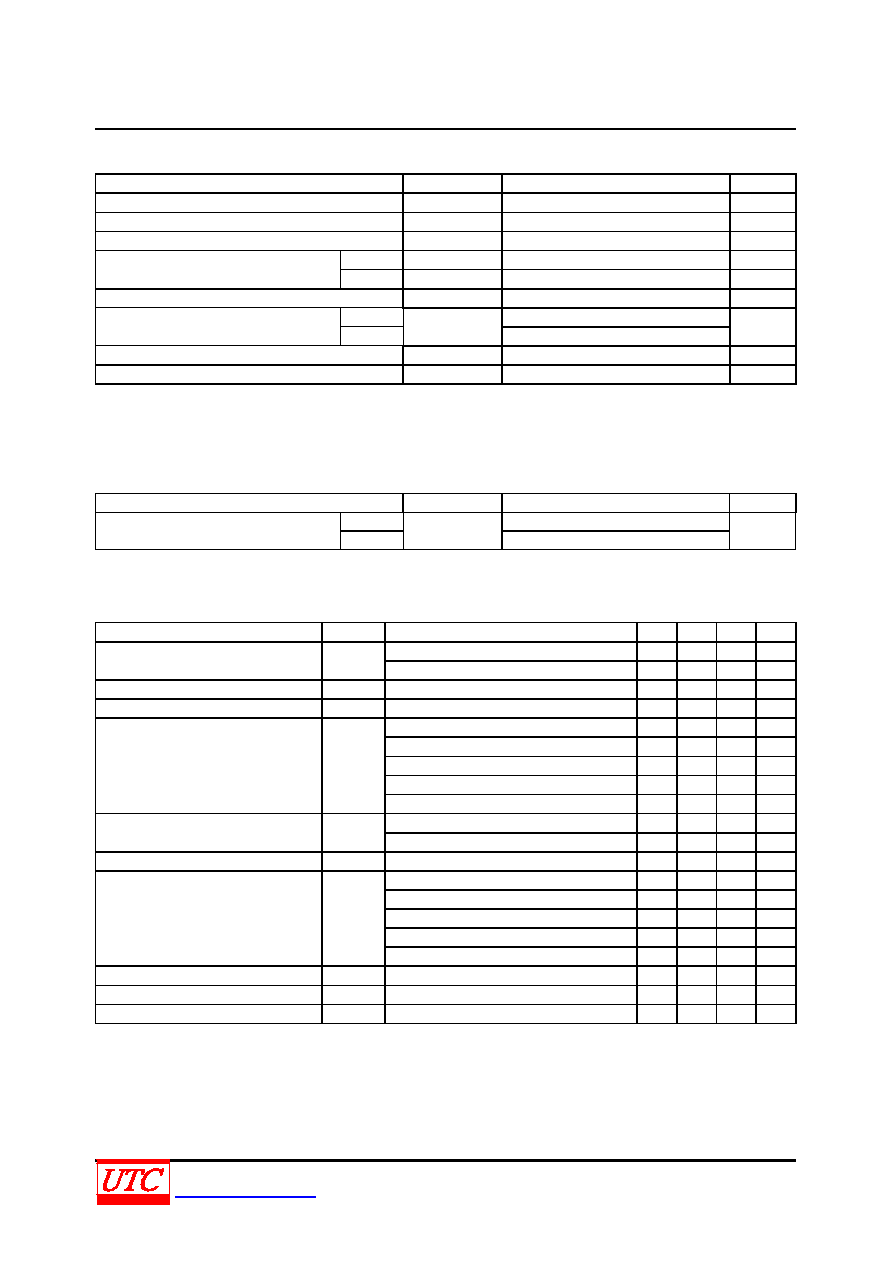 UTC